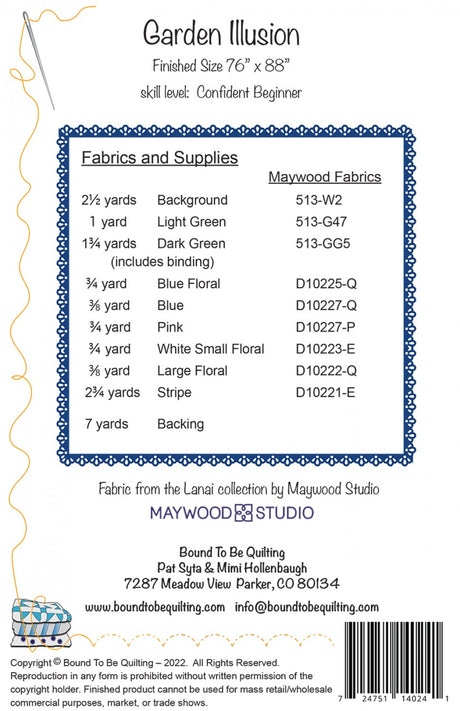 Garden Illusion

Finished Size 76" x 88"

skill level: Confident Beginner

Fabrics and Supplies

Maywood Fabrics

2½ yards Background 513-W2

1 yard Light Green 513-G47

1¾ yards Dark Green 513-GG5
(includes binding)

¾ yard Blue Floral D10225-Q

⅜ yard Blue D10227-Q

¾ yard Pink D10227-P

¾ yard White Small Floral D10223-E

⅜ yard Large Floral D10222-Q

2¾ yards Stripe D10221-E

7 yards Backing

Fabric from the Lanai collection by Maywood Studio

MAYWOOD STUDIO

Bound To Be Quilting
Pat Syta & Mimi Hollenbaugh
7287 Meadow View Parker, CO 80134

www.boundtobequilting.com info@boundtobequilting.com

Copyright © Bound To Be Quilting – 2022. All Rights Reserved. Reproduction in any form is prohibited without written permission of the copyright holder. Finished product cannot be used for mass retail/wholesale commercial purposes, market, or trade shows.

7 24751 14024 1